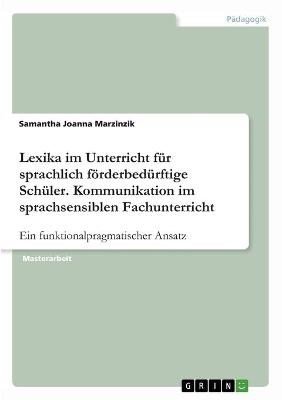 Pädagogik

Samantha Joanna Marzinzik

Lexika im Unterricht für sprachlich förderbedürftige Schüler. Kommunikation im sprachsensiblen Fachunterricht

Ein funktionalpragmatischer Ansatz

Masterarbeit

GRIN